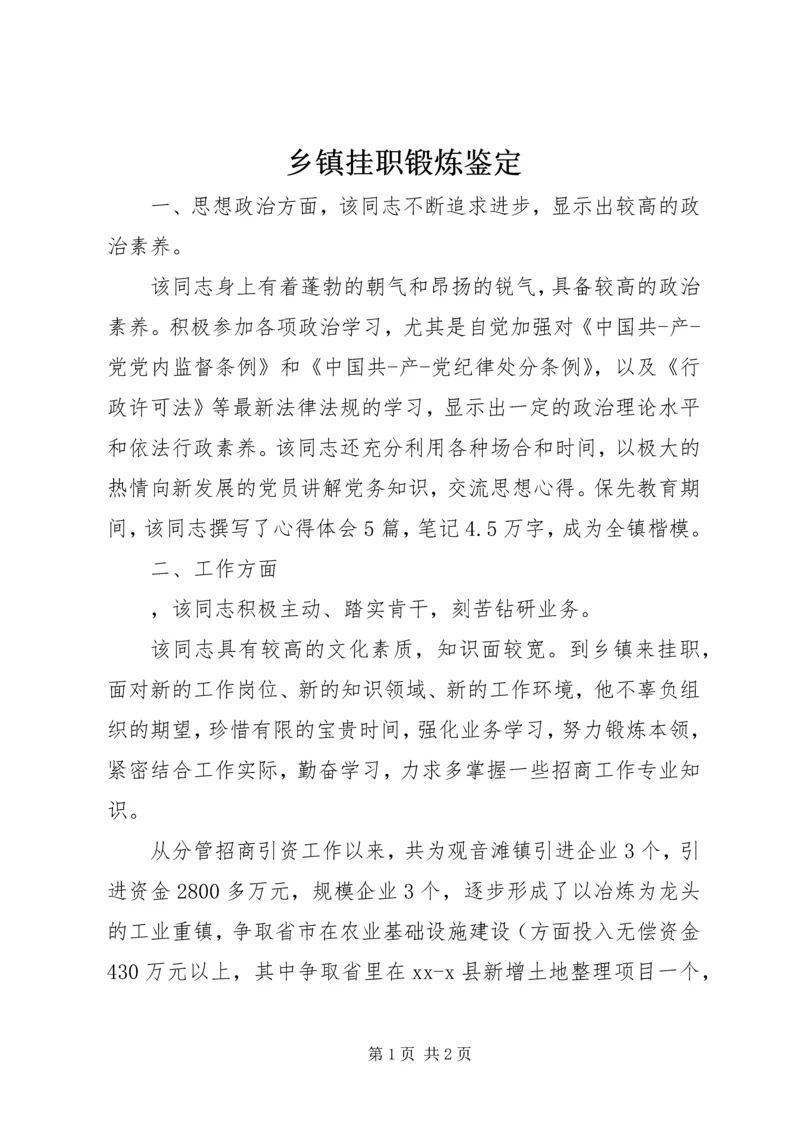 乡镇挂职锻炼鉴定

一、思想政治方面，该同志不断追求进步，显示出较高的政治素养。

该同志身上有着蓬勃的朝气和昂扬的锐气，具备较高的政治素养。积极参加各项政治学习，尤其是自觉加强对《中国共-产-党党内监督条例》和《中国共-产-党纪律处分条例》，以及《行政许可法》等最新法律法规的学习，显示出一定的政治理论水平和依法行政素养。该同志还充分利用各种场合和时间，以极大的热情向新发展的党员讲解党务知识，交流思想心得。保先教育期间，该同志撰写了心得体会5篇，笔记4.5万字，成为全镇楷模。

二、工作方面

，该同志积极主动、踏实肯干，刻苦钻研业务。

该同志具有较高的文化素质，知识面较宽。到乡镇来挂职，面对新的工作岗位、新的知识领域、新的工作环境，他不辜负组织的期望，珍惜有限的宝贵时间，强化业务学习，努力锻炼本领，紧密结合工作实际，勤奋学习，力求多掌握一些招商工作专业知识。

从分管招商引资工作以来，共为观音滩镇引进企业3个，引进资金2800多万元，规模企业3个，逐步形成了以冶炼为龙头的工业重镇，争取省市在农业基础设施建设（方面投入无偿资金430万元以上，其中争取省里在xx-x县新增土地整理项目一个，

第1页 共2页